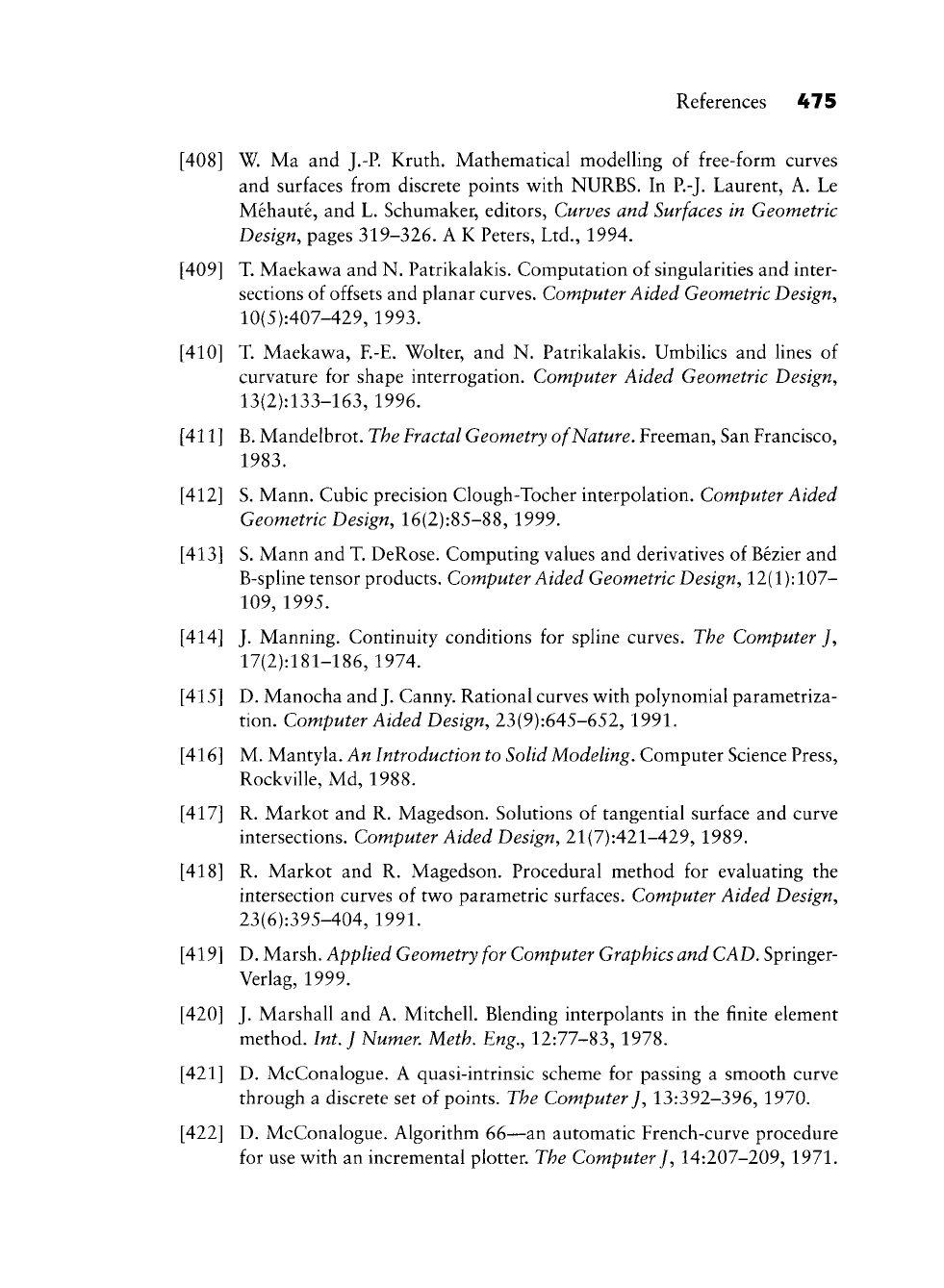 References 475

[408] W. Ma and J.-P. Kruth. Mathematical modelling of free-form curves and surfaces from discrete points with NURBS. In P.-J. Laurent, A. Le Méhauté, and L. Schumaker, editors, Curves and Surfaces in Geometric Design, pages 319–326. A K Peters, Ltd., 1994.

[409] T. Maekawa and N. Patrikalakis. Computation of singularities and intersections of offsets and planar curves. Computer Aided Geometric Design, 10(5):407–429, 1993.

[410] T. Maekawa, F.-E. Wolter, and N. Patrikalakis. Umbilics and lines of curvature for shape interrogation. Computer Aided Geometric Design, 13(2):133–163, 1996.

[411] B. Mandelbrot. The Fractal Geometry of Nature. Freeman, San Francisco, 1983.

[412] S. Mann. Cubic precision Clough-Tocher interpolation. Computer Aided Geometric Design, 16(2):85–88, 1999.

[413] S. Mann and T. DeRose. Computing values and derivatives of Bézier and B-spline tensor products. Computer Aided Geometric Design, 12(1):107–109, 1995.

[414] J. Manning. Continuity conditions for spline curves. The Computer J, 17(2):181–186, 1974.

[415] D. Manocha and J. Canny. Rational curves with polynomial parametrization. Computer Aided Design, 23(9):645–652, 1991.

[416] M. Mantyla. An Introduction to Solid Modeling. Computer Science Press, Rockville, Md, 1988.

[417] R. Markot and R. Magedson. Solutions of tangential surface and curve intersections. Computer Aided Design, 21(7):421–429, 1989.

[418] R. Markot and R. Magedson. Procedural method for evaluating the intersection curves of two parametric surfaces. Computer Aided Design, 23(6):395–404, 1991.

[419] D. Marsh. Applied Geometry for Computer Graphics and CAD. Springer-Verlag, 1999.

[420] J. Marshall and A. Mitchell. Blending interpolants in the finite element method. Int. J Numer. Meth. Eng., 12:77–83, 1978.

[421] D. McConalogue. A quasi-intrinsic scheme for passing a smooth curve through a discrete set of points. The Computer J, 13:392–396, 1970.

[422] D. McConalogue. Algorithm 66—an automatic French-curve procedure for use with an incremental plotter. The Computer J, 14:207–209, 1971.